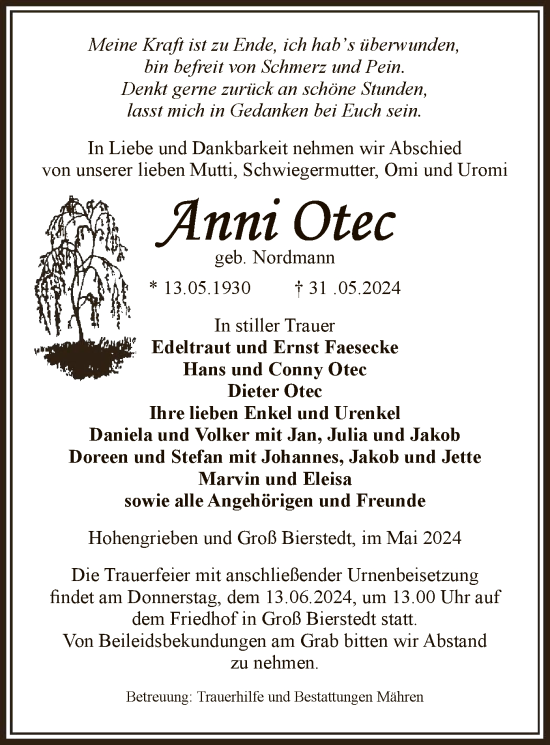 Meine Kraft ist zu Ende, ich hab's überwunden,
bin befreit von Schmerz und Pein.
Denkt gerne zurück an schöne Stunden,
lasst mich in Gedanken bei Euch sein.

In Liebe und Dankbarkeit nehmen wir Abschied
von unserer lieben Mutti, Schwiegermutter, Omi und Uromi

Anni Otec
geb. Nordmann

* 13.05.1930 † 31 .05.2024

In stiller Trauer
Edeltraut und Ernst Faesecke
Hans und Conny Otec
Dieter Otec
Ihre lieben Enkel und Urenkel
Daniela und Volker mit Jan, Julia und Jakob
Doreen und Stefan mit Johannes, Jakob und Jette
Marvin und Eleisa
sowie alle Angehörigen und Freunde

Hohengrieben und Groß Bierstedt, im Mai 2024

Die Trauerfeier mit anschließender Urnenbeisetzung findet am Donnerstag, dem 13.06.2024, um 13.00 Uhr auf dem Friedhof in Groß Bierstedt statt.
Von Beileidsbekundungen am Grab bitten wir Abstand zu nehmen.

Betreuung: Trauerhilfe und Bestattungen Mähren